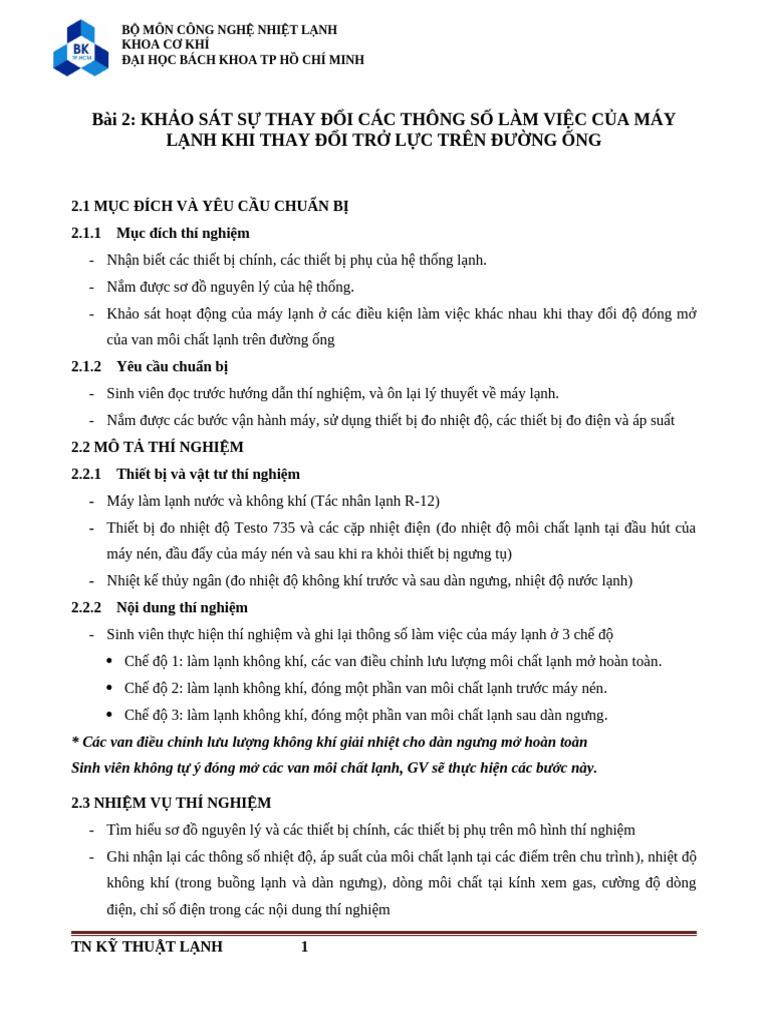 BK TP.HCM

BỘ MÔN CÔNG NGHỆ NHIỆT LẠNH
KHOA CƠ KHÍ
ĐẠI HỌC BÁCH KHOA TP HỒ CHÍ MINH

Bài 2: KHẢO SÁT SỰ THAY ĐỔI CÁC THÔNG SỐ LÀM VIỆC CỦA MÁY LẠNH KHI THAY ĐỔI TRỞ LỰC TRÊN ĐƯỜNG ỐNG

2.1 MỤC ĐÍCH VÀ YÊU CẦU CHUẨN BỊ

2.1.1 Mục đích thí nghiệm

- Nhận biết các thiết bị chính, các thiết bị phụ của hệ thống lạnh.
- Nắm được sơ đồ nguyên lý của hệ thống.
- Khảo sát hoạt động của máy lạnh ở các điều kiện làm việc khác nhau khi thay đổi độ đóng mở của van môi chất lạnh trên đường ống

2.1.2 Yêu cầu chuẩn bị

- Sinh viên đọc trước hướng dẫn thí nghiệm, và ôn lại lý thuyết về máy lạnh.
- Nắm được các bước vận hành máy, sử dụng thiết bị đo nhiệt độ, các thiết bị đo điện và áp suất

2.2 MÔ TẢ THÍ NGHIỆM

2.2.1 Thiết bị và vật tư thí nghiệm

- Máy làm lạnh nước và không khí (Tác nhân lạnh R-12)
- Thiết bị đo nhiệt độ Testo 735 và các cặp nhiệt điện (đo nhiệt độ môi chất lạnh tại đầu hút của máy nén, đầu đẩy của máy nén và sau khi ra khỏi thiết bị ngưng tụ)
- Nhiệt kế thủy ngân (đo nhiệt độ không khí trước và sau dàn ngưng, nhiệt độ nước lạnh)

2.2.2 Nội dung thí nghiệm

- Sinh viên thực hiện thí nghiệm và ghi lại thông số làm việc của máy lạnh ở 3 chế độ
  • Chế độ 1: làm lạnh không khí, các van điều chỉnh lưu lượng môi chất lạnh mở hoàn toàn.
  • Chế độ 2: làm lạnh không khí, đóng một phần van môi chất lạnh trước máy nén.
  • Chế độ 3: làm lạnh không khí, đóng một phần van môi chất lạnh sau dàn ngưng.

* Các van điều chỉnh lưu lượng không khí giải nhiệt cho dàn ngưng mở hoàn toàn
Sinh viên không tự ý đóng mở các van môi chất lạnh, GV sẽ thực hiện các bước này.

2.3 NHIỆM VỤ THÍ NGHIỆM

- Tìm hiểu sơ đồ nguyên lý và các thiết bị chính, các thiết bị phụ trên mô hình thí nghiệm
- Ghi nhận lại các thông số nhiệt độ, áp suất của môi chất lạnh tại các điểm trên chu trình), nhiệt độ không khí (trong buồng lạnh và dàn ngưng), dòng môi chất tại kính xem gas, cường độ dòng điện, chỉ số điện trong các nội dung thí nghiệm

TN KỸ THUẬT LẠNH 1